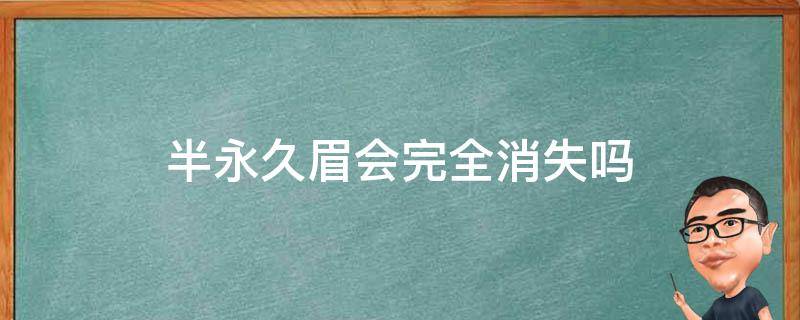 半永久眉会完全消失吗